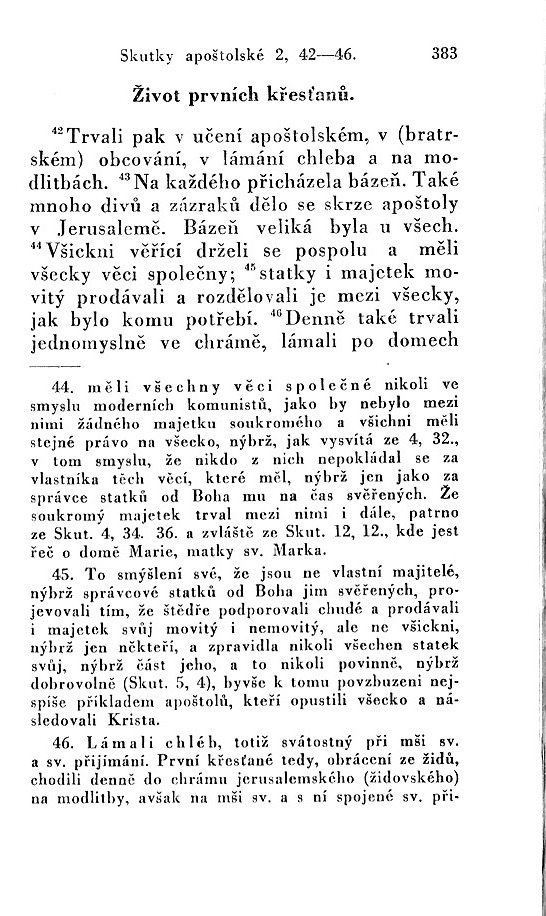 Skutky apoštolské 2, 42—46. 383

Život prvních křesťanů.

$^{42}$Trvali pak v učení apoštolském, v (bratrském) obcování, v lámání chleba a na modlitbách. $^{43}$Na každého přicházela bázeň. Také mnoho divů a zázraků dělo se skrze apoštoly v Jerusalemě. Bázeň veliká byla u všech. $^{44}$Všickni věřící drželi se pospolu a měli všecky věci společny; $^{45}$statky i majetek movitý prodávali a rozdělovali je mezi všecky, jak bylo komu potřebí. $^{46}$Denně také trvali jednomyslně ve chrámě, lámali po domech

44. měli všechny věci společné nikoli ve smyslu moderních komunistů, jako by nebylo mezi nimi žádného majetku soukromého a všichni měli stejné právo na všecko, nýbrž, jak vysvítá ze 4, 32., v tom smyslu, že nikdo z nich nepokládal se za vlastníka těch věcí, které měl, nýbrž jen jako za správce statků od Boha mu na čas svěřených. Že soukromý majetek trval mezi nimi i dále, patrno ze Skut. 4, 34. 36. a zvláště ze Skut. 12, 12., kde jest řeč o domě Marie, matky sv. Marka.

45. To smýšlení své, že jsou ne vlastní majitelé, nýbrž správcové statků od Boha jim svěřených, projevovali tím, že štědře podporovali chudé a prodávali i majetek svůj movitý i nemovitý, ale ne všickni, nýbrž jen někteří, a zpravidla nikoli všechen statek svůj, nýbrž část jeho, a to nikoli povinně, nýbrž dobrovolně (Skut. 5, 4), byvše k tomu povzbuzeni nejspíše příkladem apoštolů, kteří opustili všecko a následovali Krista.

46. Lámali chléb, totiž svátostný při mši sv. a sv. přijímání. První křesťané tedy, obrácení ze židů, chodili denně do chrámu jerusalemského (židovského) na modlitby, avšak na mši sv. a s ní spojené sv. při-